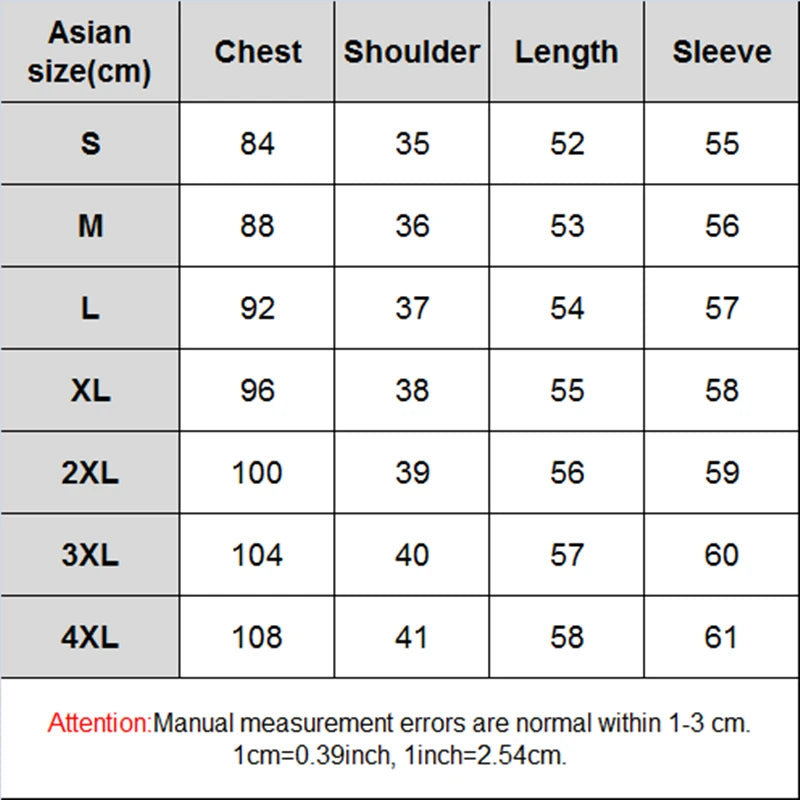 | Asian size(cm) | Chest | Shoulder | Length | Sleeve |
|---|---|---|---|---|
| S | 84 | 35 | 52 | 55 |
| M | 88 | 36 | 53 | 56 |
| L | 92 | 37 | 54 | 57 |
| XL | 96 | 38 | 55 | 58 |
| 2XL | 100 | 39 | 56 | 59 |
| 3XL | 104 | 40 | 57 | 60 |
| 4XL | 108 | 41 | 58 | 61 |

Attention:Manual measurement errors are normal within 1-3 cm. 1cm=0.39inch, 1inch=2.54cm.